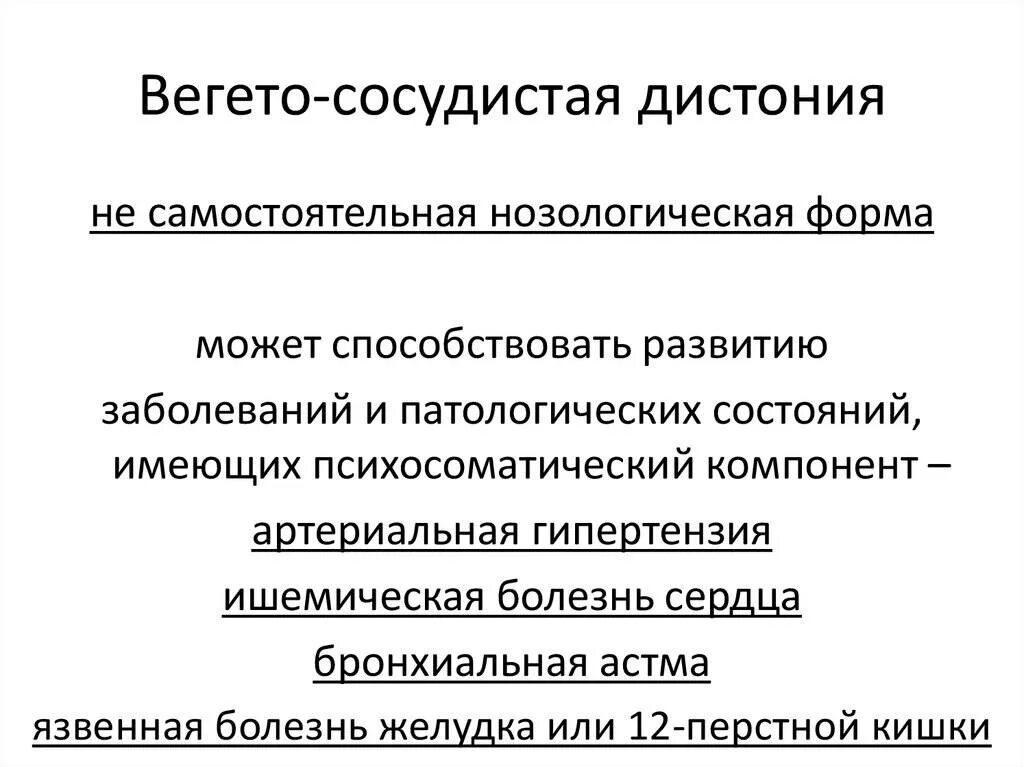 Вегето-сосудистая дистония

не самостоятельная нозологическая форма

может способствовать развитию заболеваний и патологических состояний, имеющих психосоматический компонент –

артериальная гипертензия

ишемическая болезнь сердца

бронхиальная астма

язвенная болезнь желудка или 12-перстной кишки